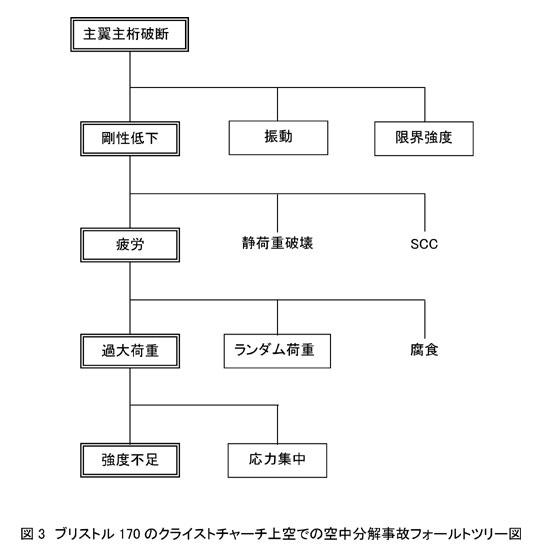 主翼主桁破断

剛性低下

振動

限界強度

疲労

静荷重破壊

SCC

過大荷重

ランダム荷重

腐食

強度不足

応力集中

図 3 ブリストル 170 のクライストチャーチ上空での空中分解事故フォールトツリー図